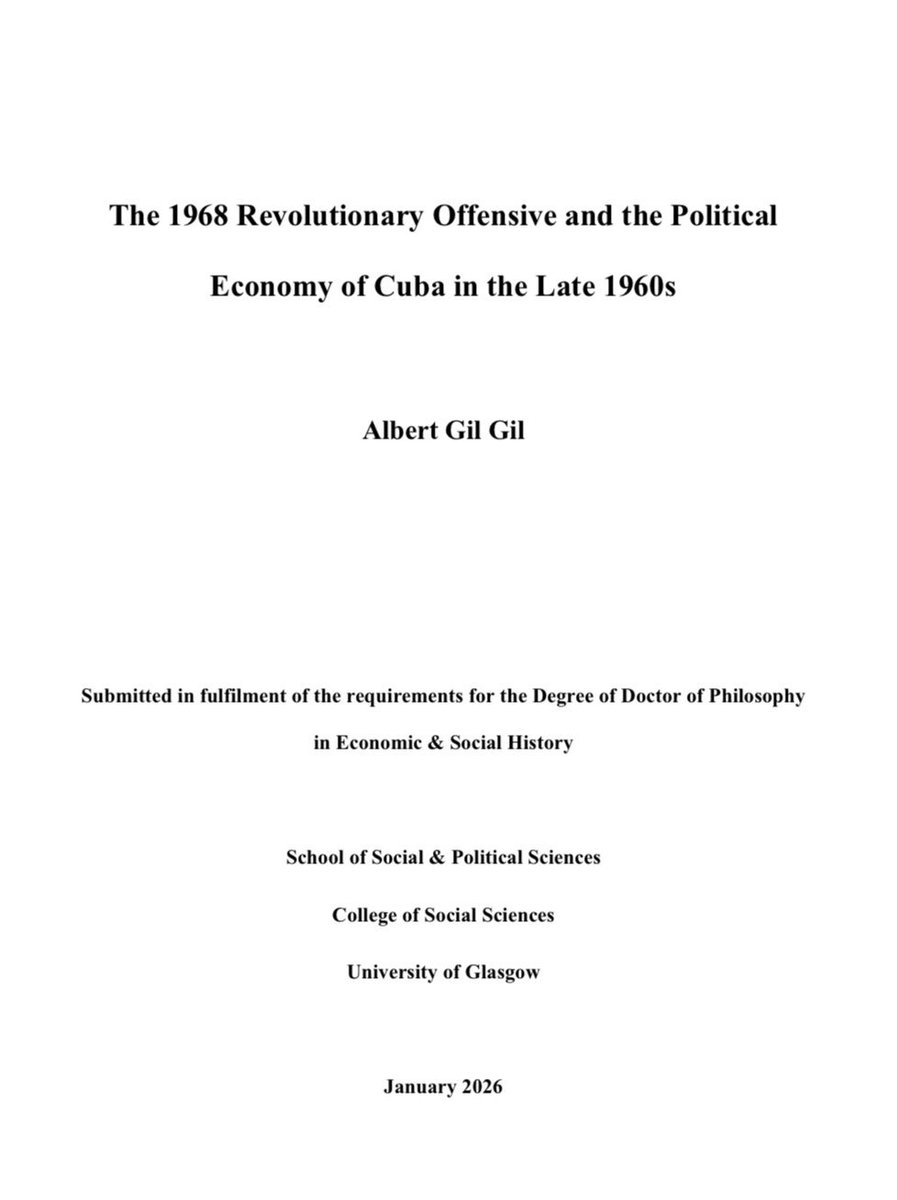 The 1968 Revolutionary Offensive and the Political Economy of Cuba in the Late 1960s

Albert Gil Gil

Submitted in fulfilment of the requirements for the Degree of Doctor of Philosophy in Economic & Social History

School of Social & Political Sciences

College of Social Sciences

University of Glasgow

January 2026